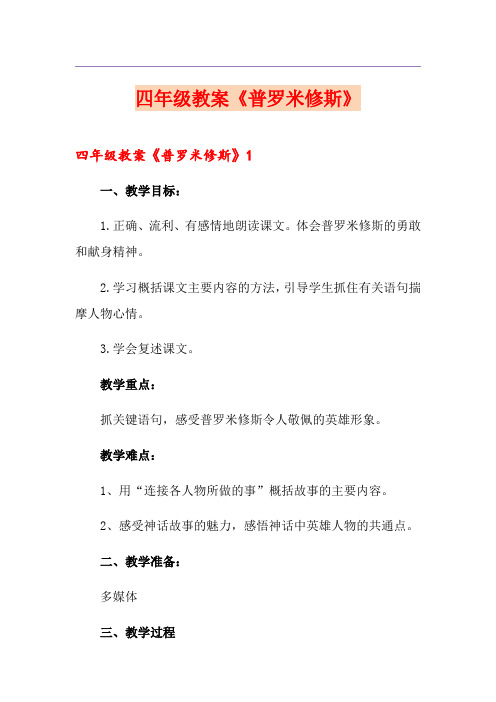 四年级教案《普罗米修斯》

四年级教案《普罗米修斯》1

一、教学目标：

1.正确、流利、有感情地朗读课文。体会普罗米修斯的勇敢和献身精神。

2.学习概括课文主要内容的方法，引导学生抓住有关语句揣摩人物心情。

3.学会复述课文。

教学重点：

抓关键语句，感受普罗米修斯令人敬佩的英雄形象。

教学难点：

1、用“连接各人物所做的事”概括故事的主要内容。

2、感受神话故事的魅力，感悟神话中英雄人物的共通点。

二、教学准备：

多媒体

三、教学过程